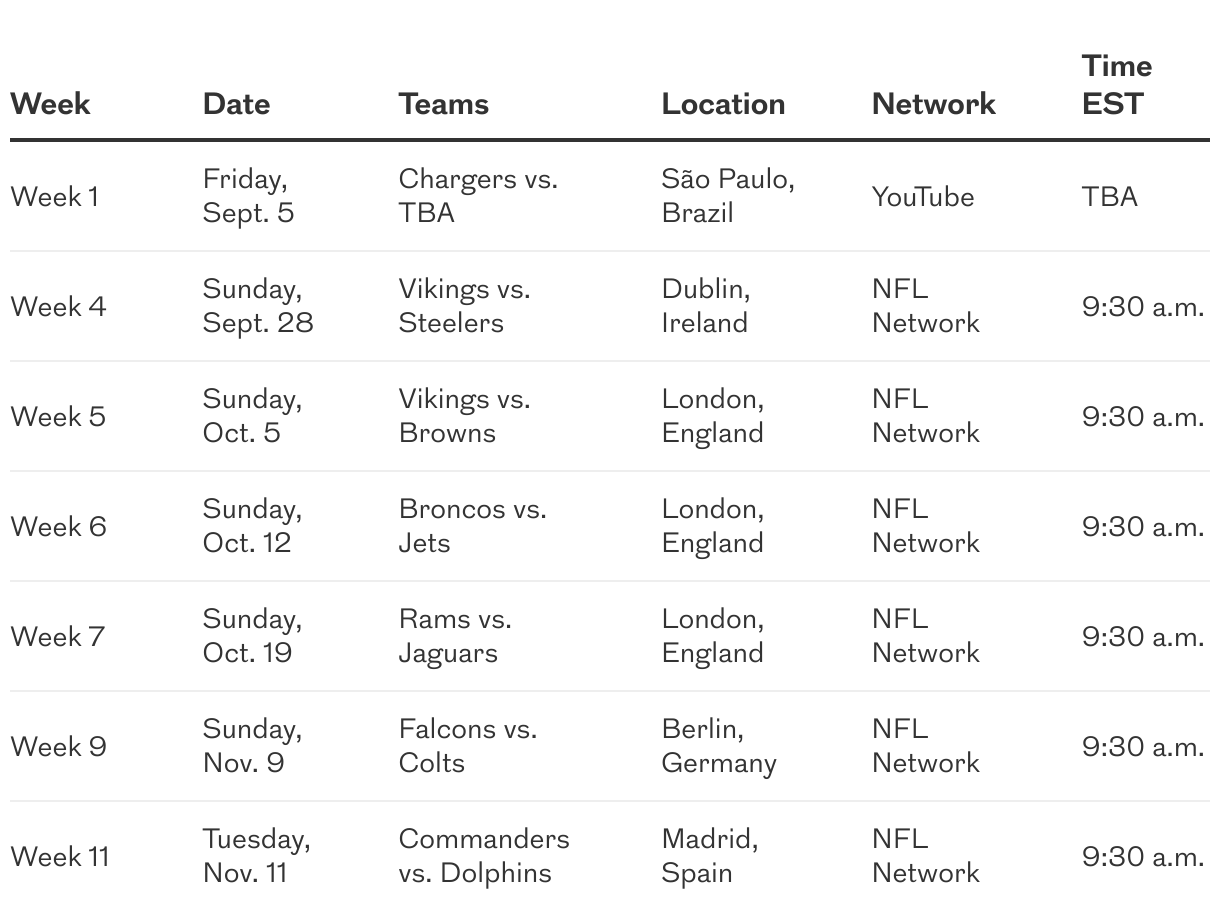 | Week | Date | Teams | Location | Network | Time EST |
|---|---|---|---|---|---|
| Week 1 | Friday, Sept. 5 | Chargers vs. TBA | São Paulo, Brazil | YouTube | TBA |
| Week 4 | Sunday, Sept. 28 | Vikings vs. Steelers | Dublin, Ireland | NFL Network | 9:30 a.m. |
| Week 5 | Sunday, Oct. 5 | Vikings vs. Browns | London, England | NFL Network | 9:30 a.m. |
| Week 6 | Sunday, Oct. 12 | Broncos vs. Jets | London, England | NFL Network | 9:30 a.m. |
| Week 7 | Sunday, Oct. 19 | Rams vs. Jaguars | London, England | NFL Network | 9:30 a.m. |
| Week 9 | Sunday, Nov. 9 | Falcons vs. Colts | Berlin, Germany | NFL Network | 9:30 a.m. |
| Week 11 | Tuesday, Nov. 11 | Commanders vs. Dolphins | Madrid, Spain | NFL Network | 9:30 a.m. |